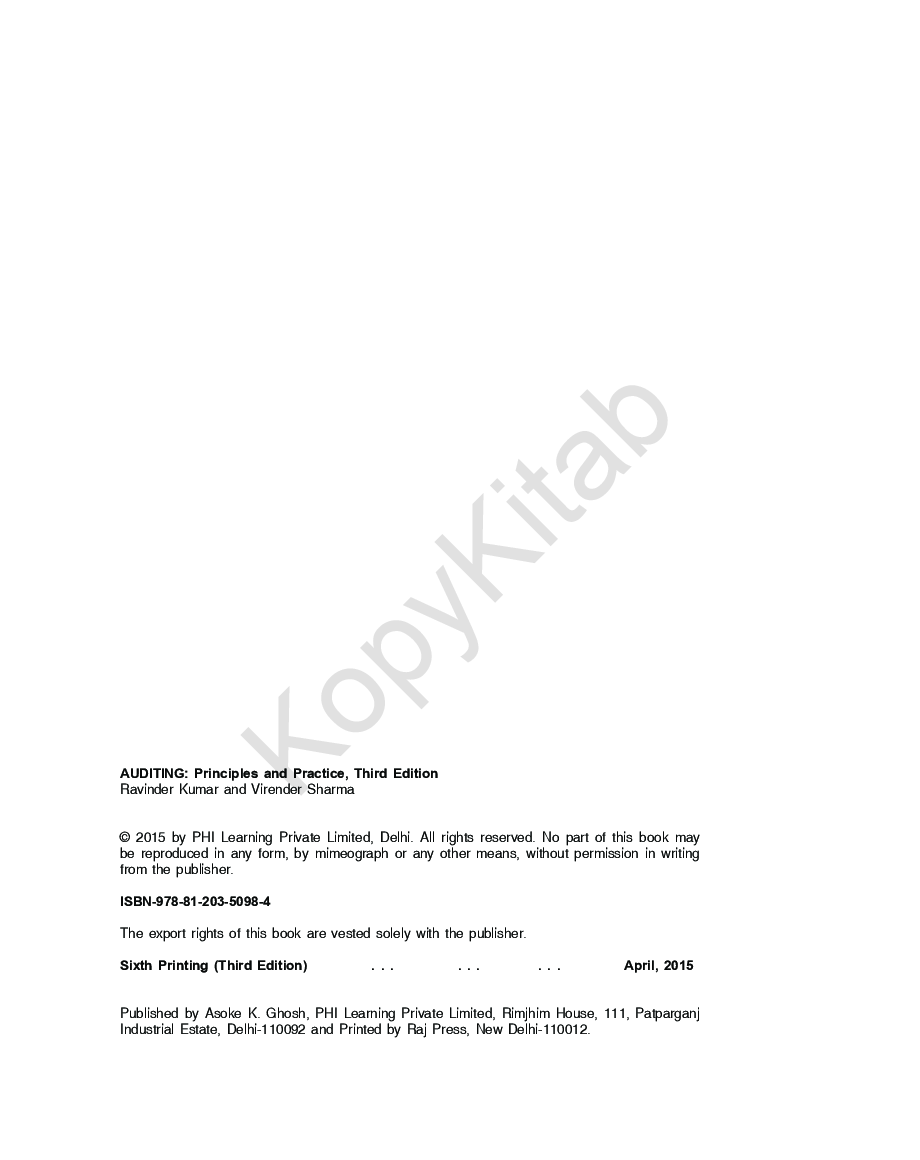 KopyKitab

AUDITING: Principles and Practice, Third Edition
Ravinder Kumar and Virender Sharma

© 2015 by PHI Learning Private Limited, Delhi. All rights reserved. No part of this book may be reproduced in any form, by mimeograph or any other means, without permission in writing from the publisher.

ISBN-978-81-203-5098-4

The export rights of this book are vested solely with the publisher.

Sixth Printing (Third Edition) . . . . . . . . . April, 2015

Published by Asoke K. Ghosh, PHI Learning Private Limited, Rimjhim House, 111, Patparganj Industrial Estate, Delhi-110092 and Printed by Raj Press, New Delhi-110012.